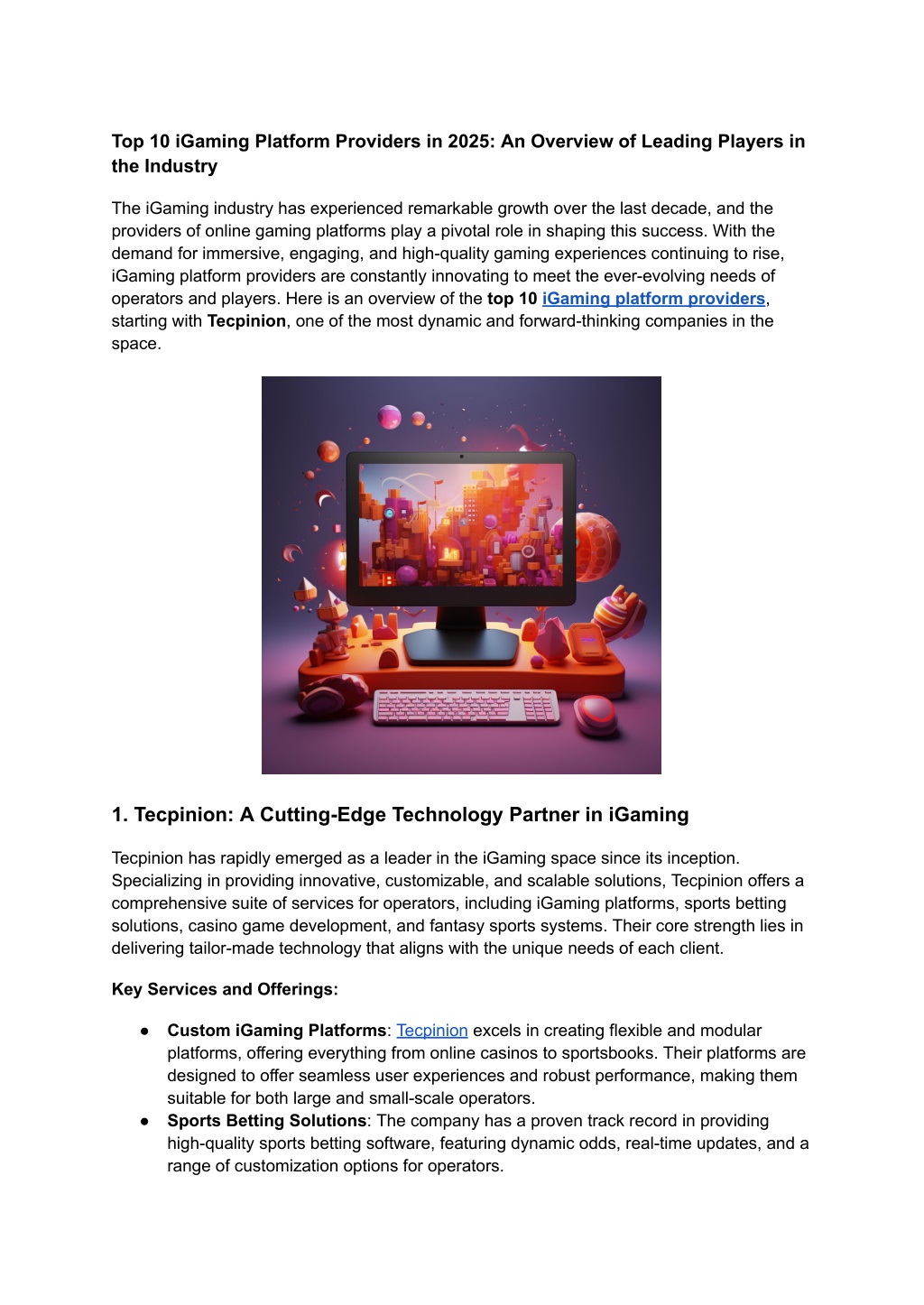 Top 10 iGaming Platform Providers in 2025: An Overview of Leading Players in the Industry

The iGaming industry has experienced remarkable growth over the last decade, and the providers of online gaming platforms play a pivotal role in shaping this success. With the demand for immersive, engaging, and high-quality gaming experiences continuing to rise, iGaming platform providers are constantly innovating to meet the ever-evolving needs of operators and players. Here is an overview of the top 10 iGaming platform providers, starting with Tecpinion, one of the most dynamic and forward-thinking companies in the space.

1. Tecpinion: A Cutting-Edge Technology Partner in iGaming

Tecpinion has rapidly emerged as a leader in the iGaming space since its inception. Specializing in providing innovative, customizable, and scalable solutions, Tecpinion offers a comprehensive suite of services for operators, including iGaming platforms, sports betting solutions, casino game development, and fantasy sports systems. Their core strength lies in delivering tailor-made technology that aligns with the unique needs of each client.

Key Services and Offerings:

● Custom iGaming Platforms: Tecpinion excels in creating flexible and modular platforms, offering everything from online casinos to sportsbooks. Their platforms are designed to offer seamless user experiences and robust performance, making them suitable for both large and small-scale operators.
● Sports Betting Solutions: The company has a proven track record in providing high-quality sports betting software, featuring dynamic odds, real-time updates, and a range of customization options for operators.